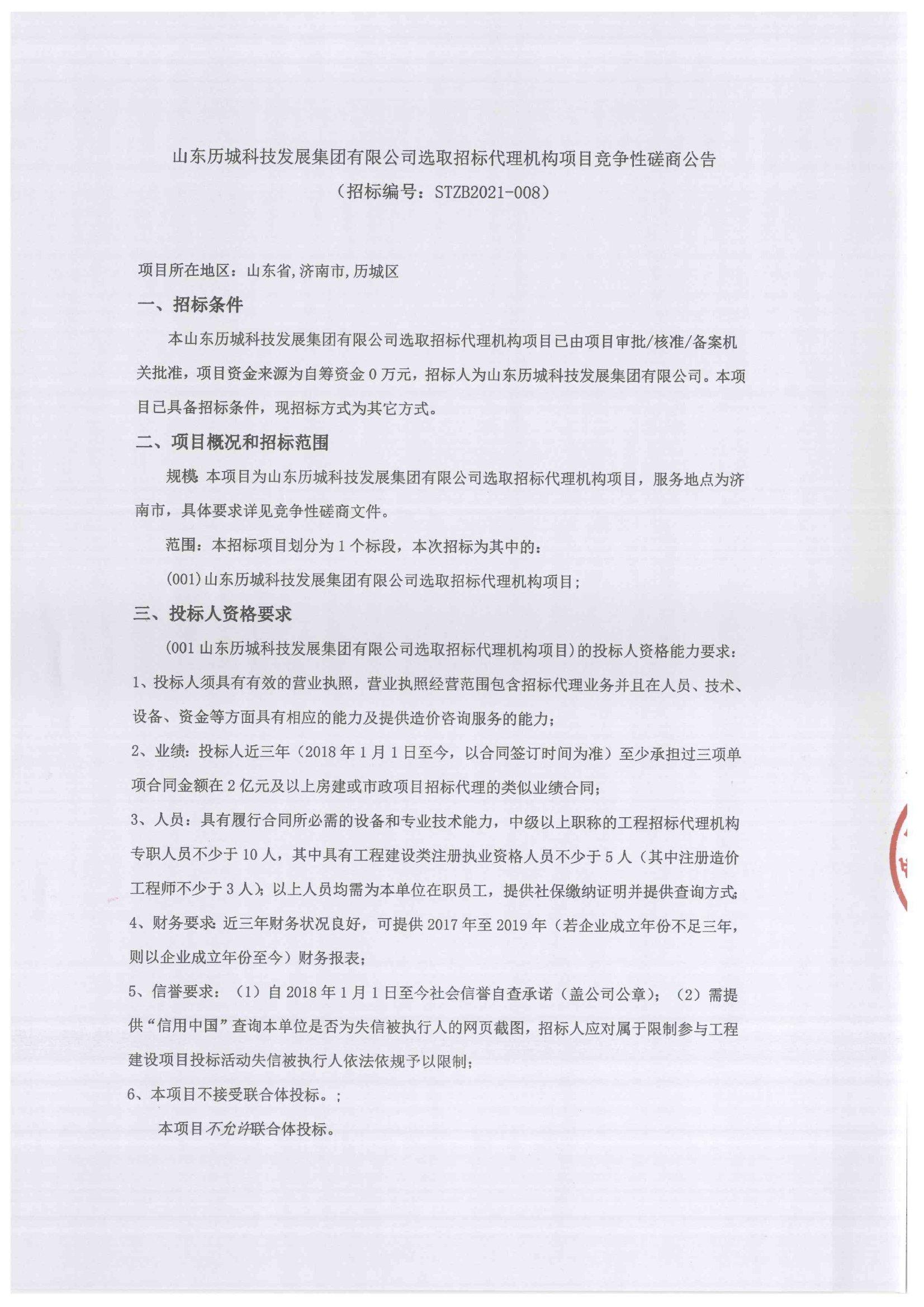 山东历城科技发展集团有限公司选取招标代理机构项目竞争性磋商公告
（招标编号：STZB2021-008）

项目所在地区：山东省,济南市,历城区

一、招标条件

本山东历城科技发展集团有限公司选取招标代理机构项目已由项目审批/核准/备案机关批准，项目资金来源为自筹资金 0 万元，招标人为山东历城科技发展集团有限公司。本项目已具备招标条件，现招标方式为其它方式。

二、项目概况和招标范围

规模：本项目为山东历城科技发展集团有限公司选取招标代理机构项目，服务地点为济南市，具体要求详见竞争性磋商文件。

范围：本招标项目划分为 1 个标段，本次招标为其中的：

(001)山东历城科技发展集团有限公司选取招标代理机构项目；

三、投标人资格要求

(001 山东历城科技发展集团有限公司选取招标代理机构项目)的投标人资格能力要求：

1、投标人须具有有效的营业执照，营业执照经营范围包含招标代理业务并且在人员、技术、设备、资金等方面具有相应的能力及提供造价咨询服务的能力；

2、业绩：投标人近三年（2018 年 1 月 1 日至今，以合同签订时间为准）至少承担过三项单项合同金额在 2 亿元及以上房建或市政项目招标代理的类似业绩合同；

3、人员：具有履行合同所必需的设备和专业技术能力，中级以上职称的工程招标代理机构专职人员不少于 10 人，其中具有工程建设类注册执业资格人员不少于 5 人（其中注册造价工程师不少于 3 人）；以上人员均需为本单位在职员工，提供社保缴纳证明并提供查询方式；

4、财务要求：近三年财务状况良好，可提供 2017 年至 2019 年（若企业成立年份不足三年，则以企业成立年份至今）财务报表；

5、信誉要求：（1）自 2018 年 1 月 1 日至今社会信誉自查承诺（盖公司公章）；（2）需提供“信用中国”查询本单位是否为失信被执行人的网页截图，招标人应对属于限制参与工程建设项目投标活动失信被执行人依法依规予以限制；

6、本项目不接受联合体投标。；

本项目不允许联合体投标。